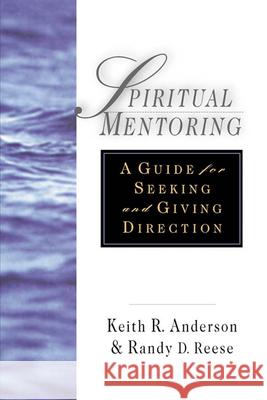 SPIRITUAL MENTORING

A GUIDE for SEEKING and GIVING DIRECTION

Keith R. Anderson
& Randy D. Reese

Kraina Książek